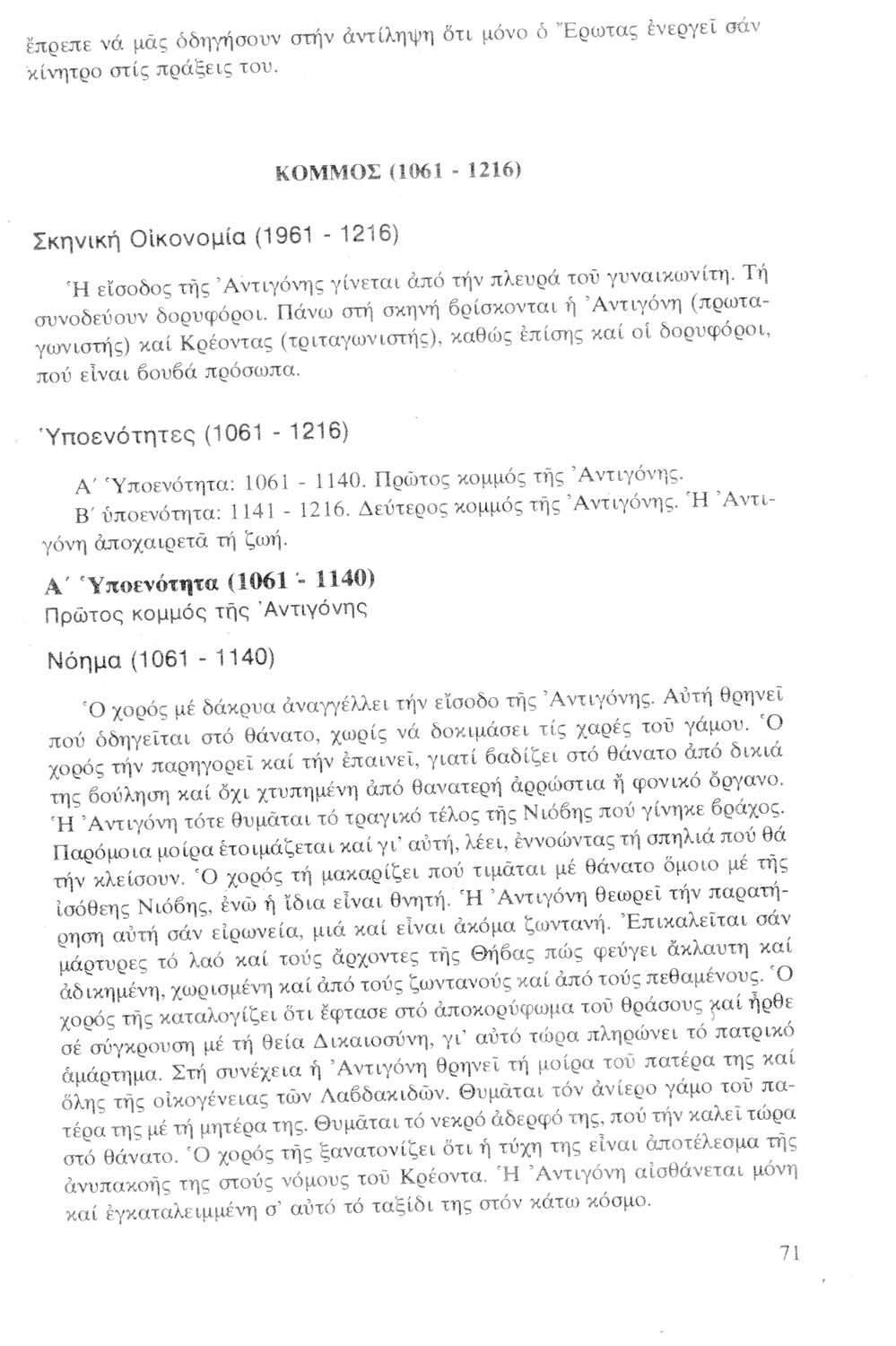 ἔπρεπε νά μᾶς ὁδηγήσουν στήν ἀντίληψη ὅτι μόνο ὁ Ἔρωτας ἐνεργεῖ σάν κίνητρο στίς πράξεις του.

ΚΟΜΜΟΣ (1061 - 1216)

Σκηνική Οἰκονομία (1961 - 1216)

Ἡ εἴσοδος τῆς Ἀντιγόνης γίνεται ἀπό τήν πλευρά τοῦ γυναικωνίτη. Τή συνοδεύουν δορυφόροι. Πάνω στή σκηνή βρίσκονται ἡ Ἀντιγόνη (πρωταγωνιστής) καί Κρέοντας (τριταγωνιστής), καθώς ἐπίσης καί οἱ δορυφόροι, πού εἶναι βουβά πρόσωπα.

Ὑποενότητες (1061 - 1216)

Α΄ Ὑποενότητα: 1061 - 1140. Πρῶτος κομμός τῆς Ἀντιγόνης.
Β΄ ὑποενότητα: 1141 - 1216. Δεύτερος κομμός τῆς Ἀντιγόνης. Ἡ Ἀντιγόνη ἀποχαιρετᾶ τή ζωή.

Α΄ Ὑποενότητα (1061 - 1140)
Πρῶτος κομμός τῆς Ἀντιγόνης

Νόημα (1061 - 1140)

Ὁ χορός μέ δάκρυα ἀναγγέλλει τήν εἴσοδο τῆς Ἀντιγόνης. Αὐτή θρηνεῖ πού ὁδηγεῖται στό θάνατο, χωρίς νά δοκιμάσει τίς χαρές τοῦ γάμου. Ὁ χορός τήν παρηγορεῖ καί τήν ἐπαινεῖ, γιατί βαδίζει στό θάνατο ἀπό δικιά της βούληση καί ὄχι χτυπημένη ἀπό θανατερή ἀρρώστια ἤ φονικό ὄργανο. Ἡ Ἀντιγόνη τότε θυμᾶται τό τραγικό τέλος τῆς Νιόβης πού γίνηκε βράχος. Παρόμοια μοίρα ἑτοιμάζεται καί γι' αὐτή, λέει, ἐννοώντας τή σπηλιά πού θά τήν κλείσουν. Ὁ χορός τή μακαρίζει πού τιμᾶται μέ θάνατο ὅμοιο μέ τῆς ἰσόθεης Νιόβης, ἐνῶ ἡ ἴδια εἶναι θνητή. Ἡ Ἀντιγόνη θεωρεῖ τήν παρατήρηση αὐτή σάν εἰρωνεία, μιά καί εἶναι ἀκόμα ζωντανή. Ἐπικαλεῖται σάν μάρτυρες τό λαό καί τούς ἄρχοντες τῆς Θήβας πώς φεύγει ἄκλαυτη καί ἀδικημένη, χωρισμένη καί ἀπό τούς ζωντανούς καί ἀπό τούς πεθαμένους. Ὁ χορός τῆς καταλογίζει ὅτι ἔφτασε στό ἀποκορύφωμα τοῦ θράσους καί ἦρθε σέ σύγκρουση μέ τή θεία Δικαιοσύνη, γι' αὐτό τώρα πληρώνει τό πατρικό ἁμάρτημα. Στή συνέχεια ἡ Ἀντιγόνη θρηνεῖ τή μοίρα τοῦ πατέρα της καί ὅλης τῆς οἰκογένειας τῶν Λαβδακιδῶν. Θυμᾶται τόν ἀνίερο γάμο τοῦ πατέρα της μέ τή μητέρα της. Θυμᾶται τό νεκρό ἀδερφό της, πού τήν καλεῖ τώρα στό θάνατο. Ὁ χορός τῆς ξανατονίζει ὅτι ἡ τύχη της εἶναι ἀποτέλεσμα τῆς ἀνυπακοῆς της στούς νόμους τοῦ Κρέοντα. Ἡ Ἀντιγόνη αἰσθάνεται μόνη καί ἐγκαταλειμμένη σ' αὐτό τό ταξίδι της στόν κάτω κόσμο.

71